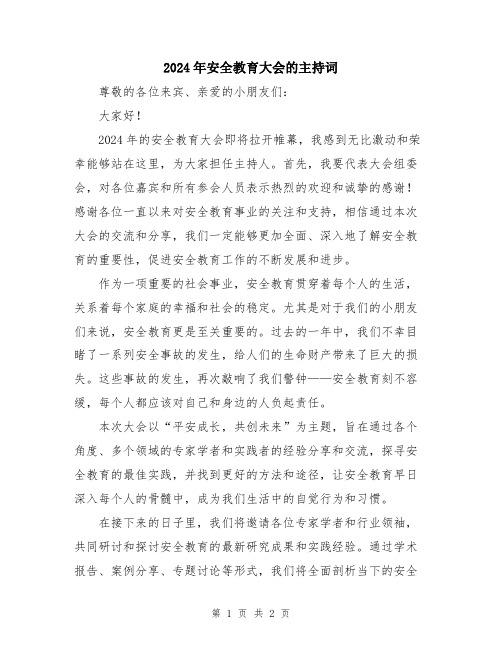 2024年安全教育大会的主持词

尊敬的各位来宾、亲爱的小朋友们：

大家好！

2024年的安全教育大会即将拉开帷幕，我感到无比激动和荣幸能够站在这里，为大家担任主持人。首先，我要代表大会组委会，对各位嘉宾和所有参会人员表示热烈的欢迎和诚挚的感谢！感谢各位一直以来对安全教育事业的关注和支持，相信通过本次大会的交流和分享，我们一定能够更加全面、深入地了解安全教育的重要性，促进安全教育工作的不断发展和进步。

作为一项重要的社会事业，安全教育贯穿着每个人的生活，关系着每个家庭的幸福和社会的稳定。尤其是对于我们的小朋友们来说，安全教育更是至关重要的。过去的一年中，我们不幸目睹了一系列安全事故的发生，给人们的生命财产带来了巨大的损失。这些事故的发生，再次敲响了我们警钟——安全教育刻不容缓，每个人都应该对自己和身边的人负起责任。

本次大会以“平安成长，共创未来”为主题，旨在通过各个角度、多个领域的专家学者和实践者的经验分享和交流，探寻安全教育的最佳实践，并找到更好的方法和途径，让安全教育早日深入每个人的骨髓中，成为我们生活中的自觉行为和习惯。

在接下来的日子里，我们将邀请各位专家学者和行业领袖，共同研讨和探讨安全教育的最新研究成果和实践经验。通过学术报告、案例分享、专题讨论等形式，我们将全面剖析当下的安全

第 1 页 共 2 页